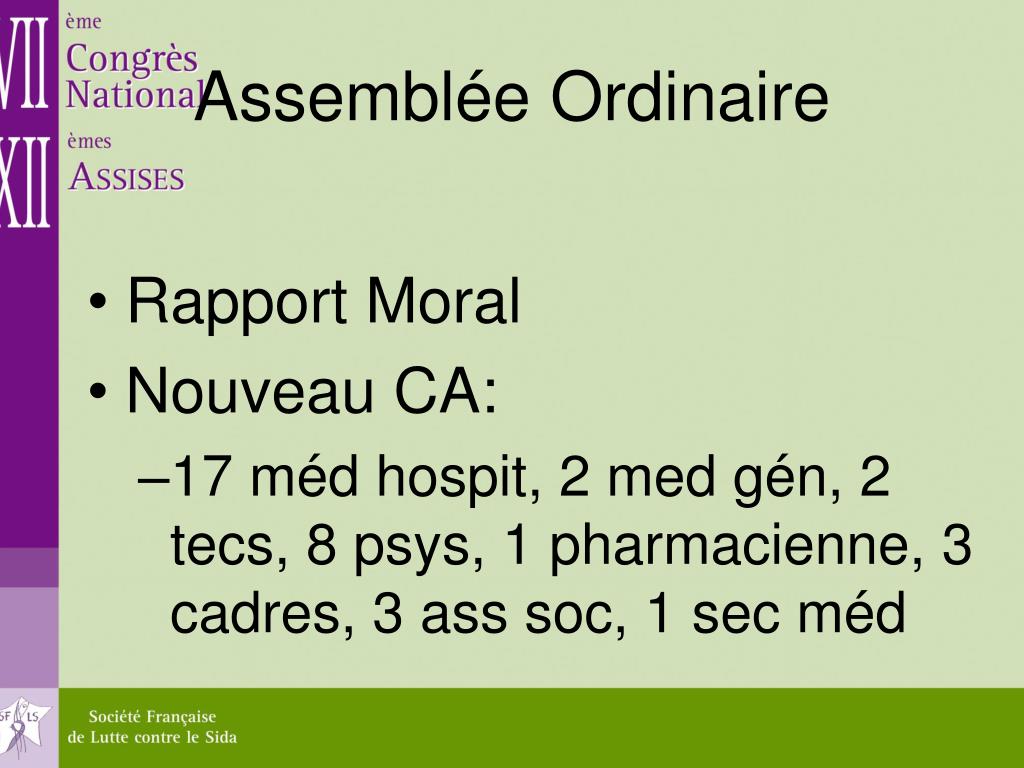 VII ème Congrès National
XII èmes ASSISES

Assemblée Ordinaire

• Rapport Moral
• Nouveau CA:
–17 méd hospit, 2 med gén, 2 tecs, 8 psys, 1 pharmacienne, 3 cadres, 3 ass soc, 1 sec méd

SF LS
Société Française de Lutte contre le Sida